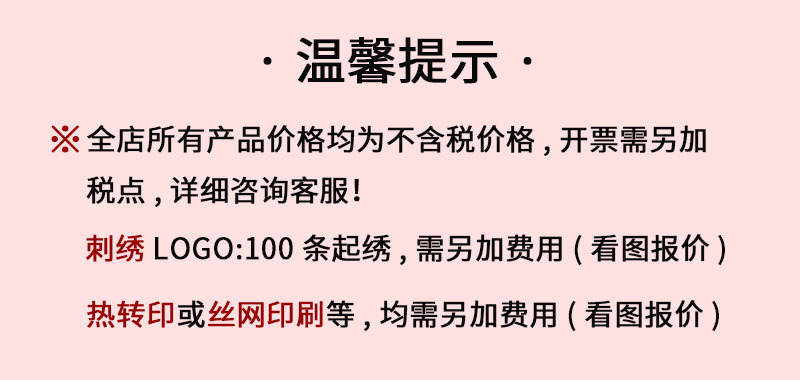 · 温馨提示 ·

※ 全店所有产品价格均为不含税价格，开票需另加税点，详细咨询客服！

刺绣 LOGO:100 条起绣，需另加费用（看图报价）

热转印或丝网印刷等，均需另加费用（看图报价）